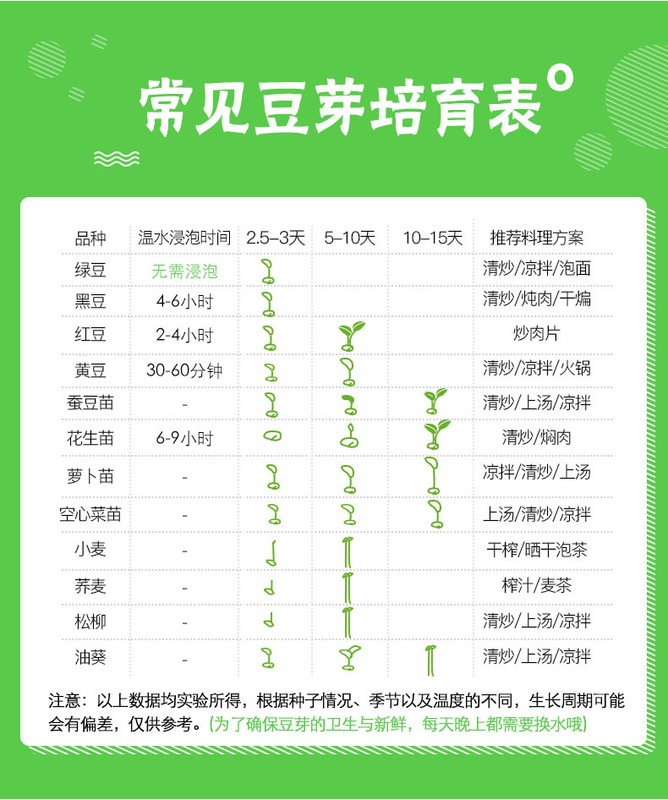 常见豆芽培育表

| 品种 | 温水浸泡时间 | 2.5–3天 | 5–10天 | 10–15天 | 推荐料理方案 |
|---|---|---|---|---|---|
| 绿豆 | 无需浸泡 | | | | 清炒/凉拌/泡面 |
| 黑豆 | 4-6小时 | | | | 清炒/炖肉/干煸 |
| 红豆 | 2-4小时 | | | | 炒肉片 |
| 黄豆 | 30-60分钟 | | | | 清炒/凉拌/火锅 |
| 蚕豆苗 | - | | | | 清炒/上汤/凉拌 |
| 花生苗 | 6-9小时 | | | | 清炒/焖肉 |
| 萝卜苗 | - | | | | 凉拌/清炒/上汤 |
| 空心菜苗 | - | | | | 上汤/清炒/凉拌 |
| 小麦 | - | | | | 干榨/晒干泡茶 |
| 荞麦 | - | | | | 榨汁/麦茶 |
| 松柳 | - | | | | 清炒/上汤/凉拌 |
| 油葵 | - | | | | 清炒/上汤/凉拌 |

注意：以上数据均实验所得，根据种子情况、季节以及温度的不同，生长周期可能会有偏差，仅供参考。(为了确保豆芽的卫生与新鲜，每天晚上都需要换水哦)